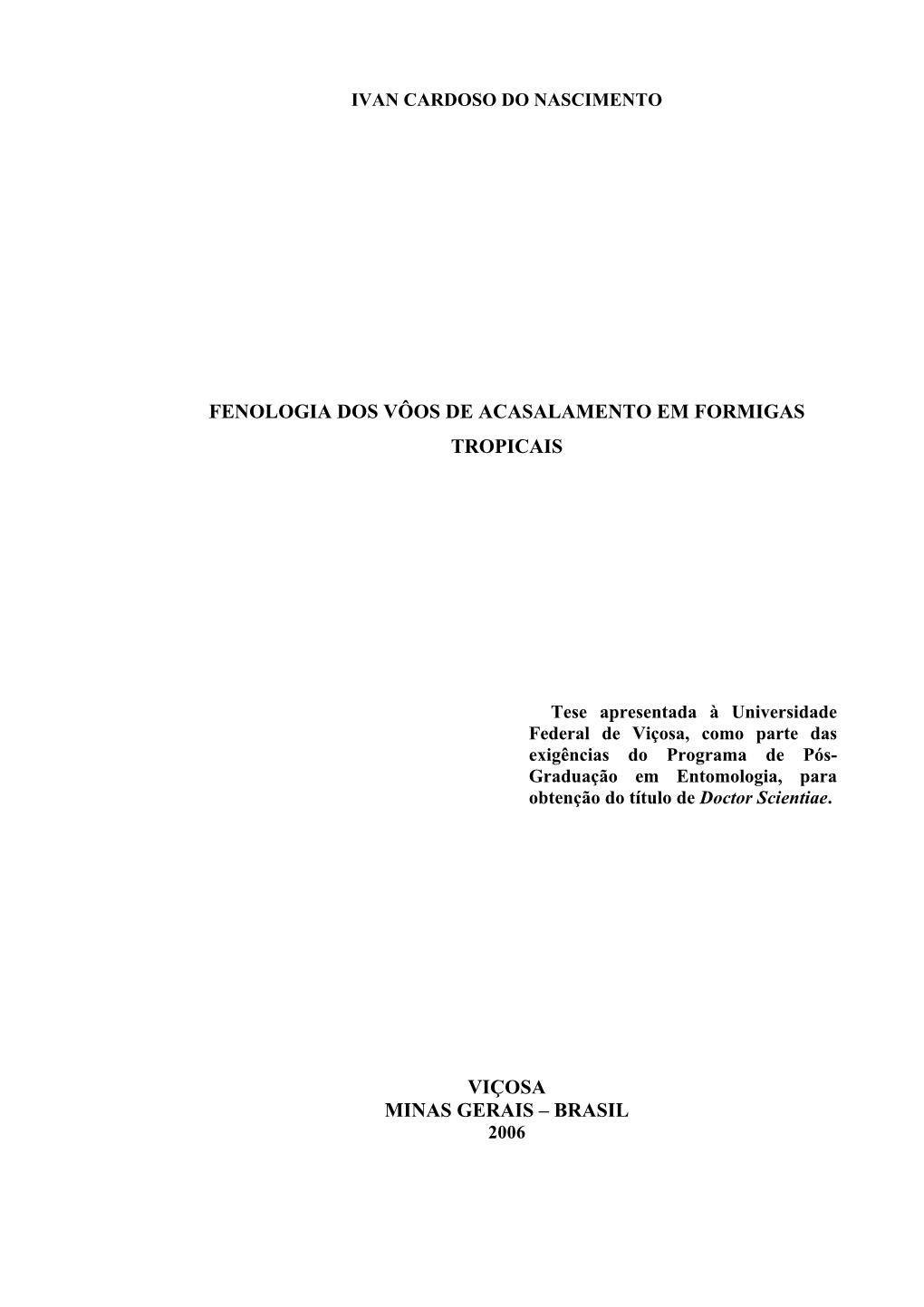 IVAN CARDOSO DO NASCIMENTO

FENOLOGIA DOS VÔOS DE ACASALAMENTO EM FORMIGAS TROPICAIS

Tese apresentada à Universidade Federal de Viçosa, como parte das exigências do Programa de Pós-Graduação em Entomologia, para obtenção do título de Doctor Scientiae.

VIÇOSA
MINAS GERAIS – BRASIL
2006